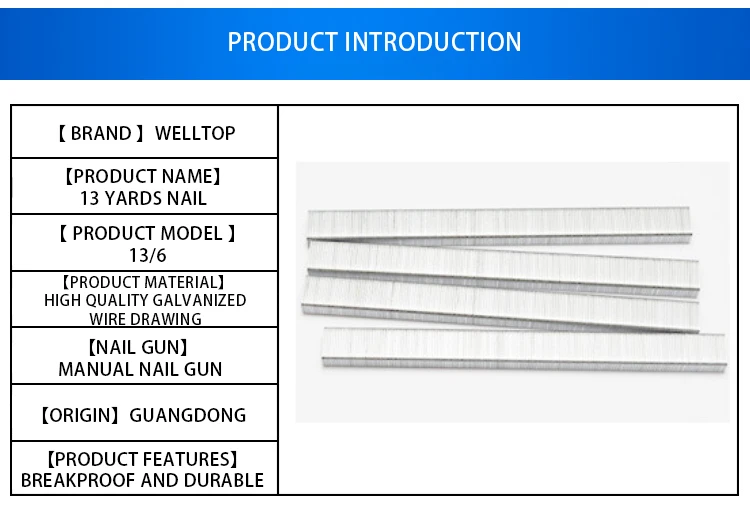 PRODUCT INTRODUCTION

【 BRAND 】 WELLTOP

【PRODUCT NAME】
13 YARDS NAIL

【 PRODUCT MODEL 】
13/6

【PRODUCT MATERIAL】
HIGH QUALITY GALVANIZED
WIRE DRAWING

【NAIL GUN】
MANUAL NAIL GUN

【ORIGIN】 GUANGDONG

【PRODUCT FEATURES】
BREAKPROOF AND DURABLE